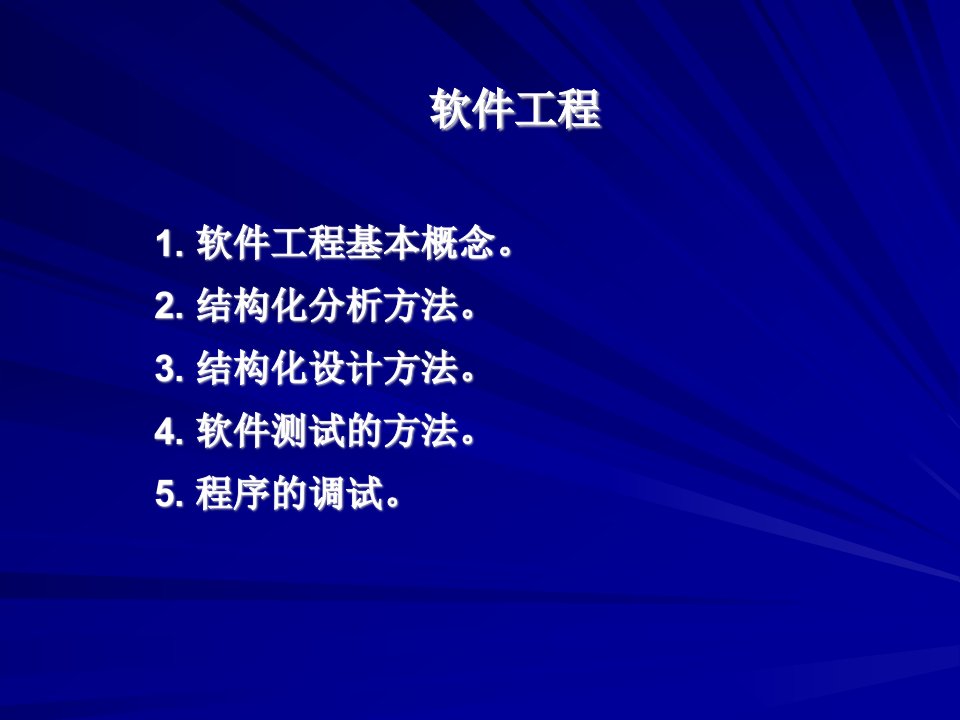 软件工程

1. 软件工程基本概念。

2. 结构化分析方法。

3. 结构化设计方法。

4. 软件测试的方法。

5. 程序的调试。